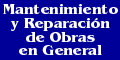 Mantenimiento y Reparación de Obras en General